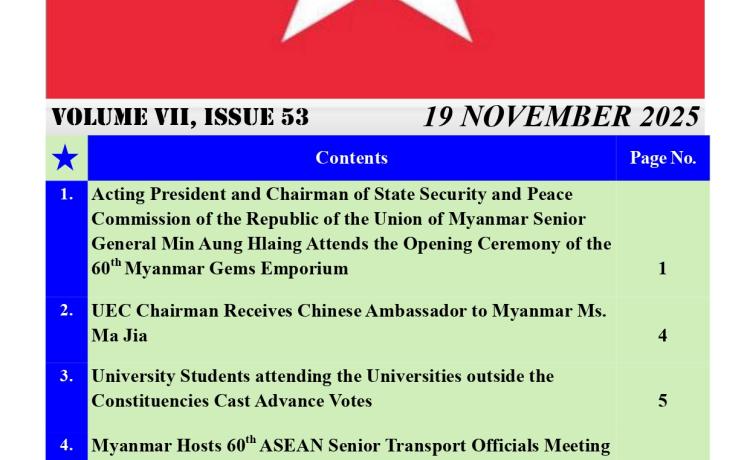 VOLUME VII, ISSUE 53

19 NOVEMBER 2025

| ★ | Contents | Page No. |
|---|---|---|
| 1. | Acting President and Chairman of State Security and Peace Commission of the Republic of the Union of Myanmar Senior General Min Aung Hlaing Attends the Opening Ceremony of the 60$^{th}$ Myanmar Gems Emporium | 1 |
| 2. | UEC Chairman Receives Chinese Ambassador to Myanmar Ms. Ma Jia | 4 |
| 3. | University Students attending the Universities outside the Constituencies Cast Advance Votes | 5 |
| 4. | Myanmar Hosts 60$^{th}$ ASEAN Senior Transport Officials Meeting | |